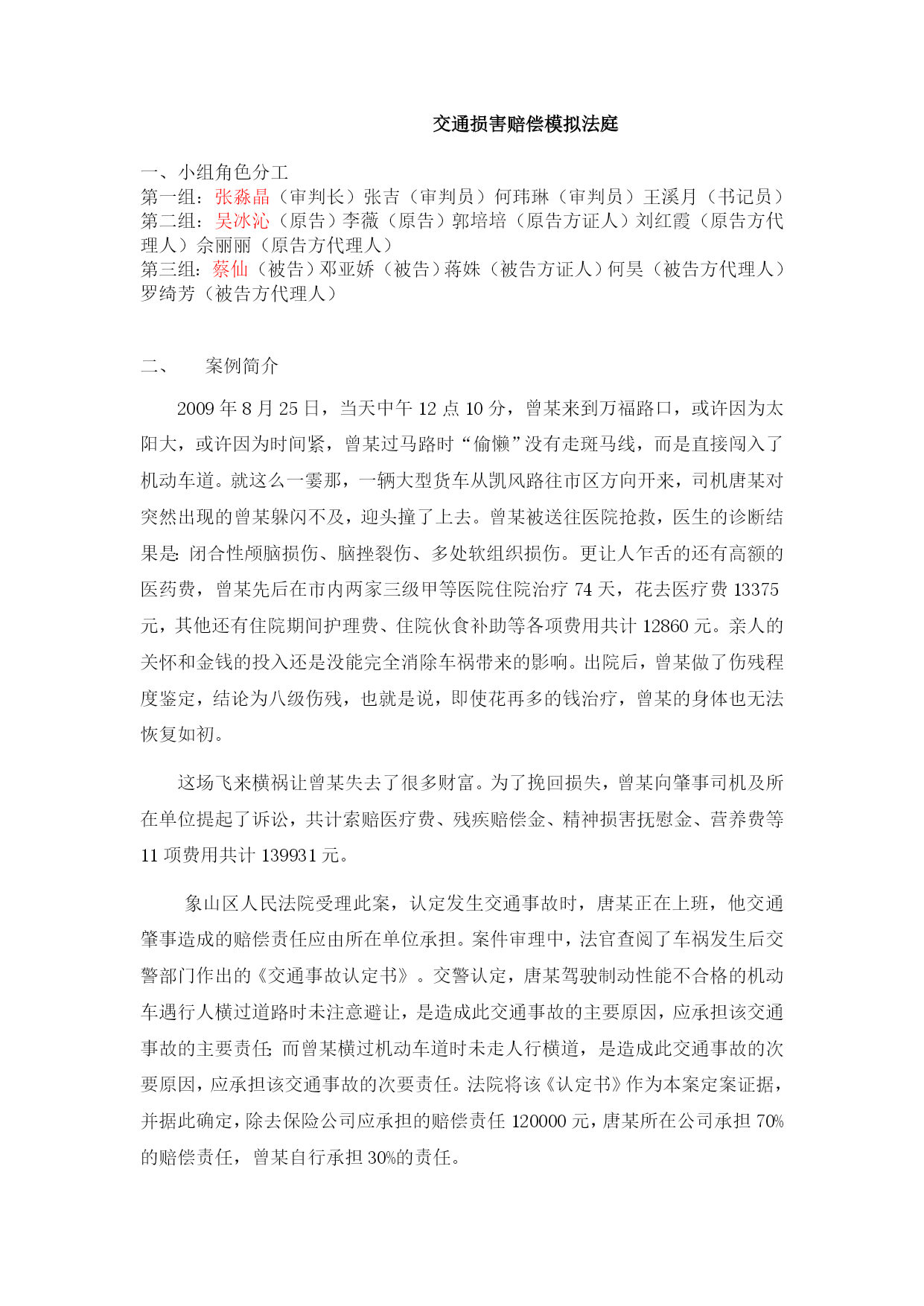 交通损害赔偿模拟法庭

一、小组角色分工
第一组：张淼晶（审判长）张吉（审判员）何玮琳（审判员）王溪月（书记员）
第二组：吴冰沁（原告）李薇（原告）郭培培（原告方证人）刘红霞（原告方代理人）佘丽丽（原告方代理人）
第三组：蔡仙（被告）邓亚娇（被告）蒋姝（被告方证人）何昊（被告方代理人）罗绮芳（被告方代理人）

二、　案例简介

2009 年 8 月 25 日，当天中午 12 点 10 分，曾某来到万福路口，或许因为太阳大，或许因为时间紧，曾某过马路时“偷懒”没有走斑马线，而是直接闯入了机动车道。就这么一霎那，一辆大型货车从凯风路往市区方向开来，司机唐某对突然出现的曾某躲闪不及，迎头撞了上去。曾某被送往医院抢救，医生的诊断结果是：闭合性颅脑损伤、脑挫裂伤、多处软组织损伤。更让人乍舌的还有高额的医药费，曾某先后在市内两家三级甲等医院住院治疗 74 天，花去医疗费 13375 元，其他还有住院期间护理费、住院伙食补助等各项费用共计 12860 元。亲人的关怀和金钱的投入还是没能完全消除车祸带来的影响。出院后，曾某做了伤残程度鉴定，结论为八级伤残，也就是说，即使花再多的钱治疗，曾某的身体也无法恢复如初。

这场飞来横祸让曾某失去了很多财富。为了挽回损失，曾某向肇事司机及所在单位提起了诉讼，共计索赔医疗费、残疾赔偿金、精神损害抚慰金、营养费等 11 项费用共计 139931 元。

象山区人民法院受理此案，认定发生交通事故时，唐某正在上班，他交通肇事造成的赔偿责任应由所在单位承担。案件审理中，法官查阅了车祸发生后交警部门作出的《交通事故认定书》。交警认定，唐某驾驶制动性能不合格的机动车遇行人横过道路时未注意避让，是造成此交通事故的主要原因，应承担该交通事故的主要责任；而曾某横过机动车道时未走人行横道，是造成此交通事故的次要原因，应承担该交通事故的次要责任。法院将该《认定书》作为本案定案证据，并据此确定，除去保险公司应承担的赔偿责任 120000 元，唐某所在公司承担 70%的赔偿责任，曾某自行承担 30%的责任。